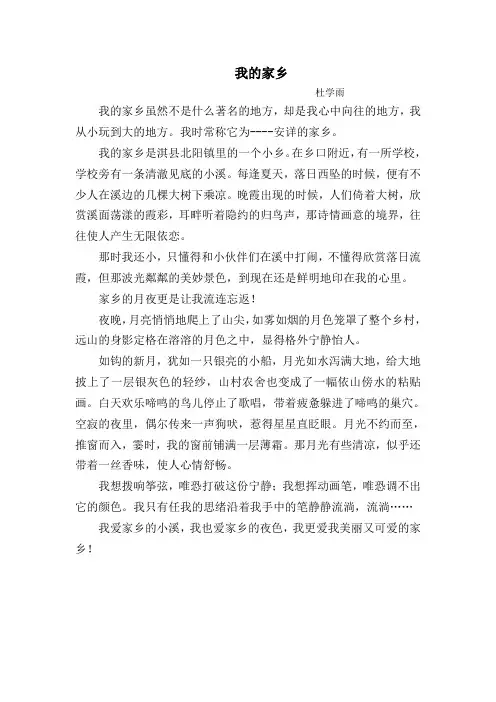 我的家乡

杜学雨

我的家乡虽然不是什么著名的地方，却是我心中向往的地方，我从小玩到大的地方。我时常称它为----安详的家乡。

我的家乡是淇县北阳镇里的一个小乡。在乡口附近，有一所学校，学校旁有一条清澈见底的小溪。每逢夏天，落日西坠的时候，便有不少人在溪边的几棵大树下乘凉。晚霞出现的时候，人们倚着大树，欣赏溪面荡漾的霞彩，耳畔听着隐约的归鸟声，那诗情画意的境界，往往使人产生无限依恋。

那时我还小，只懂得和小伙伴们在溪中打闹，不懂得欣赏落日流霞，但那波光粼粼的美妙景色，到现在还是鲜明地印在我的心里。

家乡的月夜更是让我流连忘返！

夜晚，月亮悄悄地爬上了山尖，如雾如烟的月色笼罩了整个乡村，远山的身影定格在溶溶的月色之中，显得格外宁静怡人。

如钩的新月，犹如一只银亮的小船，月光如水泻满大地，给大地披上了一层银灰色的轻纱，山村农舍也变成了一幅依山傍水的粘贴画。白天欢乐啼鸣的鸟儿停止了歌唱，带着疲惫躲进了啼鸣的巢穴。空寂的夜里，偶尔传来一声狗吠，惹得星星直眨眼。月光不约而至，推窗而入，霎时，我的窗前铺满一层薄霜。那月光有些清凉，似乎还带着一丝香味，使人心情舒畅。

我想拨响筝弦，唯恐打破这份宁静；我想挥动画笔，唯恐调不出它的颜色。我只有任我的思绪沿着我手中的笔静静流淌，流淌……

我爱家乡的小溪，我也爱家乡的夜色，我更爱我美丽又可爱的家乡！